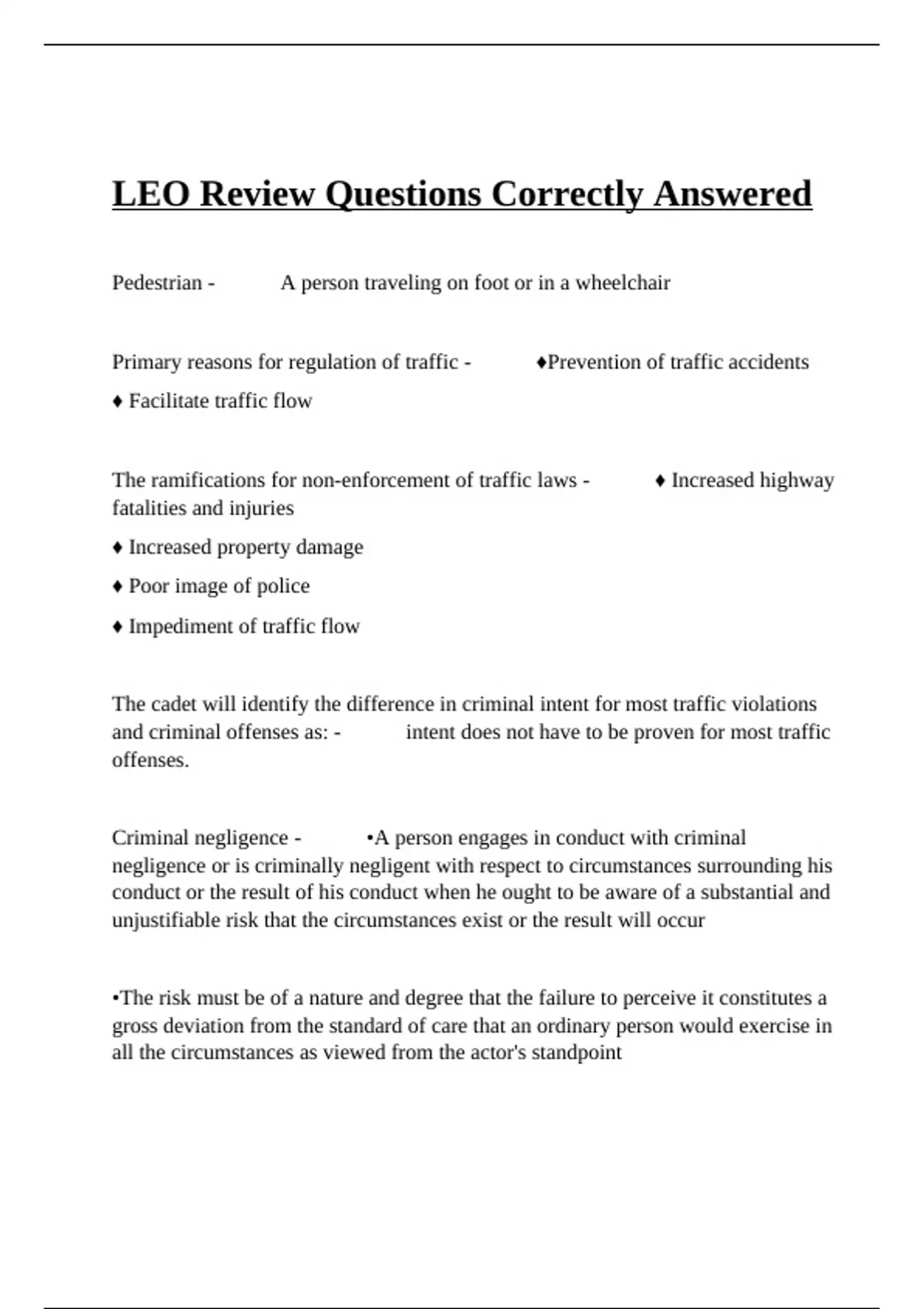 LEO Review Questions Correctly Answered

Pedestrian - A person traveling on foot or in a wheelchair

Primary reasons for regulation of traffic - ♦Prevention of traffic accidents

♦ Facilitate traffic flow

The ramifications for non-enforcement of traffic laws - ♦ Increased highway fatalities and injuries

♦ Increased property damage

♦ Poor image of police

♦ Impediment of traffic flow

The cadet will identify the difference in criminal intent for most traffic violations and criminal offenses as: - intent does not have to be proven for most traffic offenses.

Criminal negligence - •A person engages in conduct with criminal negligence or is criminally negligent with respect to circumstances surrounding his conduct or the result of his conduct when he ought to be aware of a substantial and unjustifiable risk that the circumstances exist or the result will occur

•The risk must be of a nature and degree that the failure to perceive it constitutes a gross deviation from the standard of care that an ordinary person would exercise in all the circumstances as viewed from the actor's standpoint